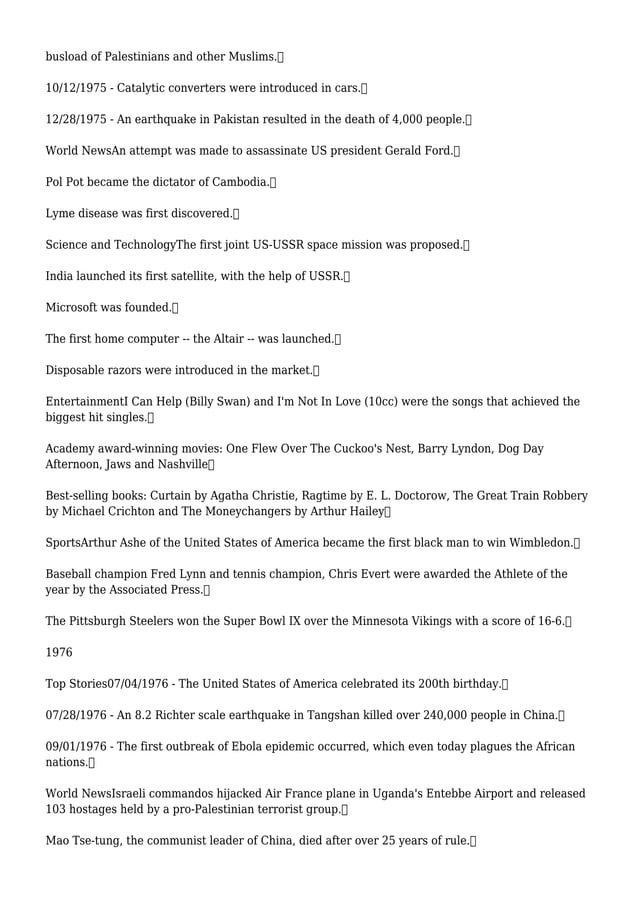 busload of Palestinians and other Muslims.

10/12/1975 - Catalytic converters were introduced in cars.

12/28/1975 - An earthquake in Pakistan resulted in the death of 4,000 people.

World NewsAn attempt was made to assassinate US president Gerald Ford.

Pol Pot became the dictator of Cambodia.

Lyme disease was first discovered.

Science and TechnologyThe first joint US-USSR space mission was proposed.

India launched its first satellite, with the help of USSR.

Microsoft was founded.

The first home computer -- the Altair -- was launched.

Disposable razors were introduced in the market.

EntertainmentI Can Help (Billy Swan) and I'm Not In Love (10cc) were the songs that achieved the biggest hit singles.

Academy award-winning movies: One Flew Over The Cuckoo's Nest, Barry Lyndon, Dog Day Afternoon, Jaws and Nashville

Best-selling books: Curtain by Agatha Christie, Ragtime by E. L. Doctorow, The Great Train Robbery by Michael Crichton and The Moneychangers by Arthur Hailey

SportsArthur Ashe of the United States of America became the first black man to win Wimbledon.

Baseball champion Fred Lynn and tennis champion, Chris Evert were awarded the Athlete of the year by the Associated Press.

The Pittsburgh Steelers won the Super Bowl IX over the Minnesota Vikings with a score of 16-6.

1976

Top Stories07/04/1976 - The United States of America celebrated its 200th birthday.

07/28/1976 - An 8.2 Richter scale earthquake in Tangshan killed over 240,000 people in China.

09/01/1976 - The first outbreak of Ebola epidemic occurred, which even today plagues the African nations.

World NewsIsraeli commandos hijacked Air France plane in Uganda's Entebbe Airport and released 103 hostages held by a pro-Palestinian terrorist group.

Mao Tse-tung, the communist leader of China, died after over 25 years of rule.